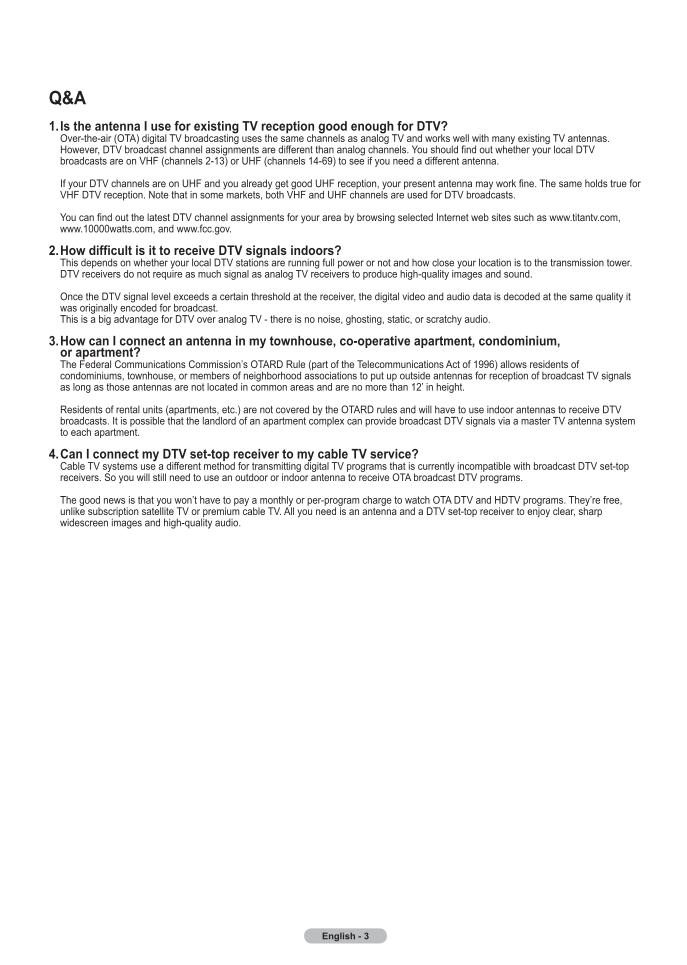 Q&A

1. Is the antenna I use for existing TV reception good enough for DTV?
Over-the-air (OTA) digital TV broadcasting uses the same channels as analog TV and works well with many existing TV antennas. However, DTV broadcast channel assignments are different than analog channels. You should find out whether your local DTV broadcasts are on VHF (channels 2-13) or UHF (channels 14-69) to see if you need a different antenna.

If your DTV channels are on UHF and you already get good UHF reception, your present antenna may work fine. The same holds true for VHF DTV reception. Note that in some markets, both VHF and UHF channels are used for DTV broadcasts.

You can find out the latest DTV channel assignments for your area by browsing selected Internet web sites such as www.titantv.com, www.10000watts.com, and www.fcc.gov.

2. How difficult is it to receive DTV signals indoors?
This depends on whether your local DTV stations are running full power or not and how close your location is to the transmission tower. DTV receivers do not require as much signal as analog TV receivers to produce high-quality images and sound.

Once the DTV signal level exceeds a certain threshold at the receiver, the digital video and audio data is decoded at the same quality it was originally encoded for broadcast.
This is a big advantage for DTV over analog TV - there is no noise, ghosting, static, or scratchy audio.

3. How can I connect an antenna in my townhouse, co-operative apartment, condominium, or apartment?
The Federal Communications Commission's OTARD Rule (part of the Telecommunications Act of 1996) allows residents of condominiums, townhouse, or members of neighborhood associations to put up outside antennas for reception of broadcast TV signals as long as those antennas are not located in common areas and are no more than 12' in height.

Residents of rental units (apartments, etc.) are not covered by the OTARD rules and will have to use indoor antennas to receive DTV broadcasts. It is possible that the landlord of an apartment complex can provide broadcast DTV signals via a master TV antenna system to each apartment.

4. Can I connect my DTV set-top receiver to my cable TV service?
Cable TV systems use a different method for transmitting digital TV programs that is currently incompatible with broadcast DTV set-top receivers. So you will still need to use an outdoor or indoor antenna to receive OTA broadcast DTV programs.

The good news is that you won't have to pay a monthly or per-program charge to watch OTA DTV and HDTV programs. They're free, unlike subscription satellite TV or premium cable TV. All you need is an antenna and a DTV set-top receiver to enjoy clear, sharp widescreen images and high-quality audio.

English - 3